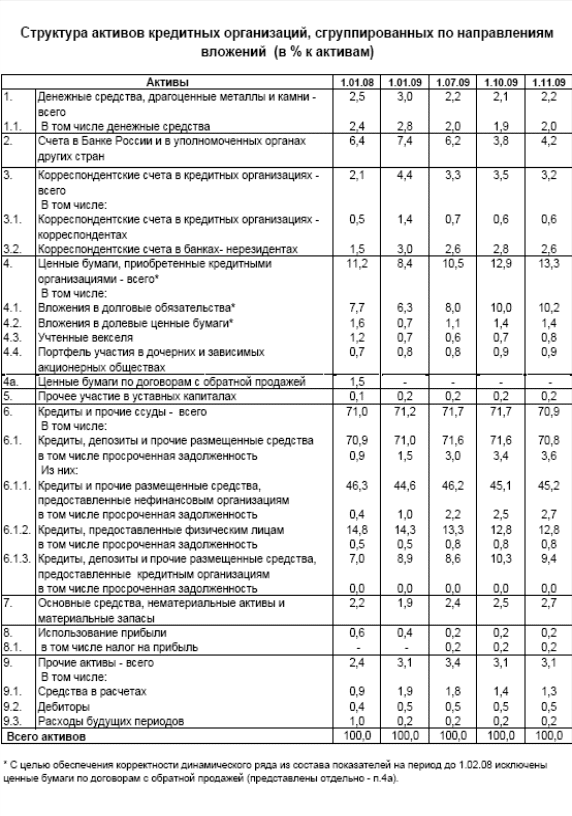 Структура активов кредитных организаций, сгруппированных по направлениям вложений (в % к активам)

| | Активы | 1.01.08 | 1.01.09 | 1.07.09 | 1.10.09 | 1.11.09 |
|---|---|---|---|---|---|---|
| 1. | Денежные средства, драгоценные металлы и камни - всего | 2,5 | 3,0 | 2,2 | 2,1 | 2,2 |
| 1.1. | В том числе денежные средства | 2,4 | 2,8 | 2,0 | 1,9 | 2,0 |
| 2. | Счета в Банке России и в уполномоченных органах других стран | 6,4 | 7,4 | 6,2 | 3,8 | 4,2 |
| 3. | Корреспондентские счета в кредитных организациях - всего | 2,1 | 4,4 | 3,3 | 3,5 | 3,2 |
| | В том числе: | | | | | |
| 3.1. | Корреспондентские счета в кредитных организациях - корреспондентах | 0,5 | 1,4 | 0,7 | 0,6 | 0,6 |
| 3.2. | Корреспондентские счета в банках- нерезидентах | 1,5 | 3,0 | 2,6 | 2,8 | 2,6 |
| 4. | Ценные бумаги, приобретенные кредитными организациями - всего* | 11,2 | 8,4 | 10,5 | 12,9 | 13,3 |
| | В том числе: | | | | | |
| 4.1. | Вложения в долговые обязательства* | 7,7 | 6,3 | 8,0 | 10,0 | 10,2 |
| 4.2. | Вложения в долевые ценные бумаги* | 1,6 | 0,7 | 1,1 | 1,4 | 1,4 |
| 4.3. | Учтенные векселя | 1,2 | 0,7 | 0,6 | 0,7 | 0,8 |
| 4.4. | Портфель участия в дочерних и зависимых акционерных обществах | 0,7 | 0,8 | 0,8 | 0,9 | 0,9 |
| 4а. | Ценные бумаги по договорам с обратной продажей | 1,5 | - | - | - | - |
| 5. | Прочее участие в уставных капиталах | 0,1 | 0,2 | 0,2 | 0,2 | 0,2 |
| 6. | Кредиты и прочие ссуды - всего | 71,0 | 71,2 | 71,7 | 71,7 | 70,9 |
| | В том числе: | | | | | |
| 6.1. | Кредиты, депозиты и прочие размещенные средства | 70,9 | 71,0 | 71,6 | 71,6 | 70,8 |
| | в том числе просроченная задолженность | 0,9 | 1,5 | 3,0 | 3,4 | 3,6 |
| | Из них: | | | | | |
| 6.1.1. | Кредиты и прочие размещенные средства, предоставленные нефинансовым организациям | 46,3 | 44,6 | 46,2 | 45,1 | 45,2 |
| | в том числе просроченная задолженность | 0,4 | 1,0 | 2,2 | 2,5 | 2,7 |
| 6.1.2. | Кредиты, предоставленные физическим лицам | 14,8 | 14,3 | 13,3 | 12,8 | 12,8 |
| | в том числе просроченная задолженность | 0,5 | 0,5 | 0,8 | 0,8 | 0,8 |
| 6.1.3. | Кредиты, депозиты и прочие размещенные средства, предоставленные кредитным организациям | 7,0 | 8,9 | 8,6 | 10,3 | 9,4 |
| | в том числе просроченная задолженность | 0,0 | 0,0 | 0,0 | 0,0 | 0,0 |
| 7. | Основные средства, нематериальные активы и материальные запасы | 2,2 | 1,9 | 2,4 | 2,5 | 2,7 |
| 8. | Использование прибыли | 0,6 | 0,4 | 0,2 | 0,2 | 0,2 |
| 8.1. | в том числе налог на прибыль | - | - | 0,2 | 0,2 | 0,2 |
| 9. | Прочие активы - всего | 2,4 | 3,1 | 3,4 | 3,1 | 3,1 |
| | В том числе: | | | | | |
| 9.1. | Средства в расчетах | 0,9 | 1,9 | 1,8 | 1,4 | 1,3 |
| 9.2. | Дебиторы | 0,4 | 0,5 | 0,5 | 0,5 | 0,5 |
| 9.3. | Расходы будущих периодов | 1,0 | 0,2 | 0,2 | 0,2 | 0,2 |
| Всего активов | | 100,0 | 100,0 | 100,0 | 100,0 | 100,0 |

* С целью обеспечения корректности динамического ряда из состава показателей на период до 1.02.08 исключены ценные бумаги по договорам с обратной продажей (представлены отдельно - п.4а).